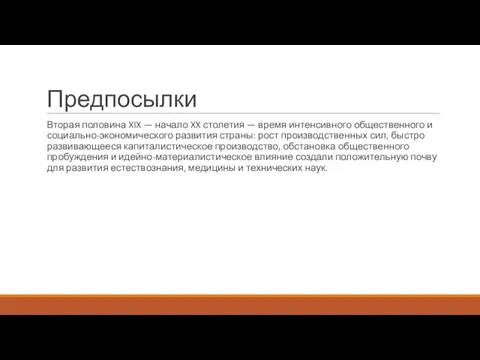 Предпосылки

Вторая половина XIX — начало XX столетия — время интенсивного общественного и социально-экономического развития страны: рост производственных сил, быстро развивающееся капиталистическое производство, обстановка общественного пробуждения и идейно-материалистическое влияние создали положительную почву для развития естествознания, медицины и технических наук.